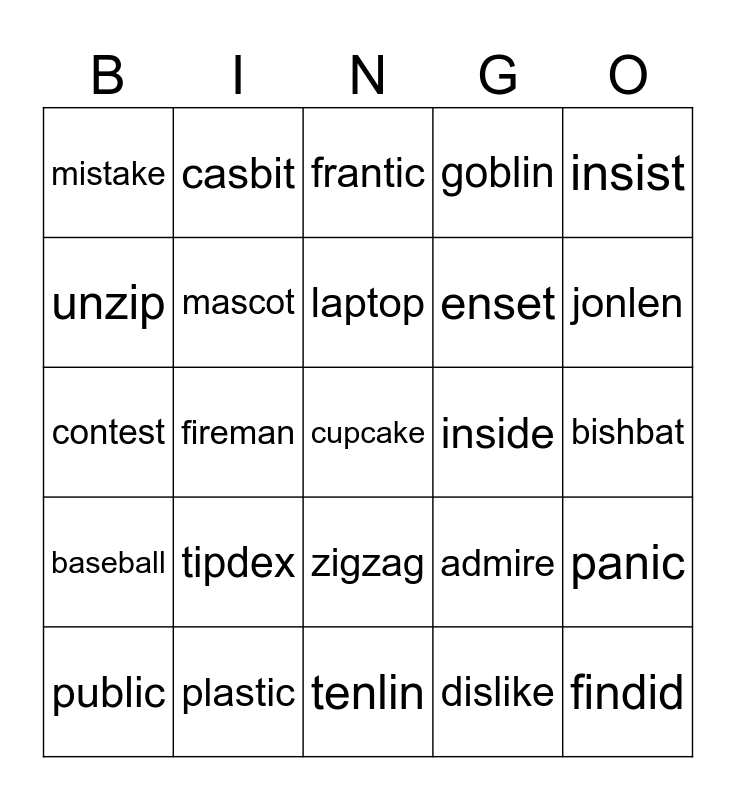 | B | I | N | G | O |
|---|---|---|---|---|
| mistake | casbit | frantic | goblin | insist |
| unzip | mascot | laptop | enset | jonlen |
| contest | fireman | cupcake | inside | bishbat |
| baseball | tipdex | zigzag | admire | panic |
| public | plastic | tenlin | dislike | findid |